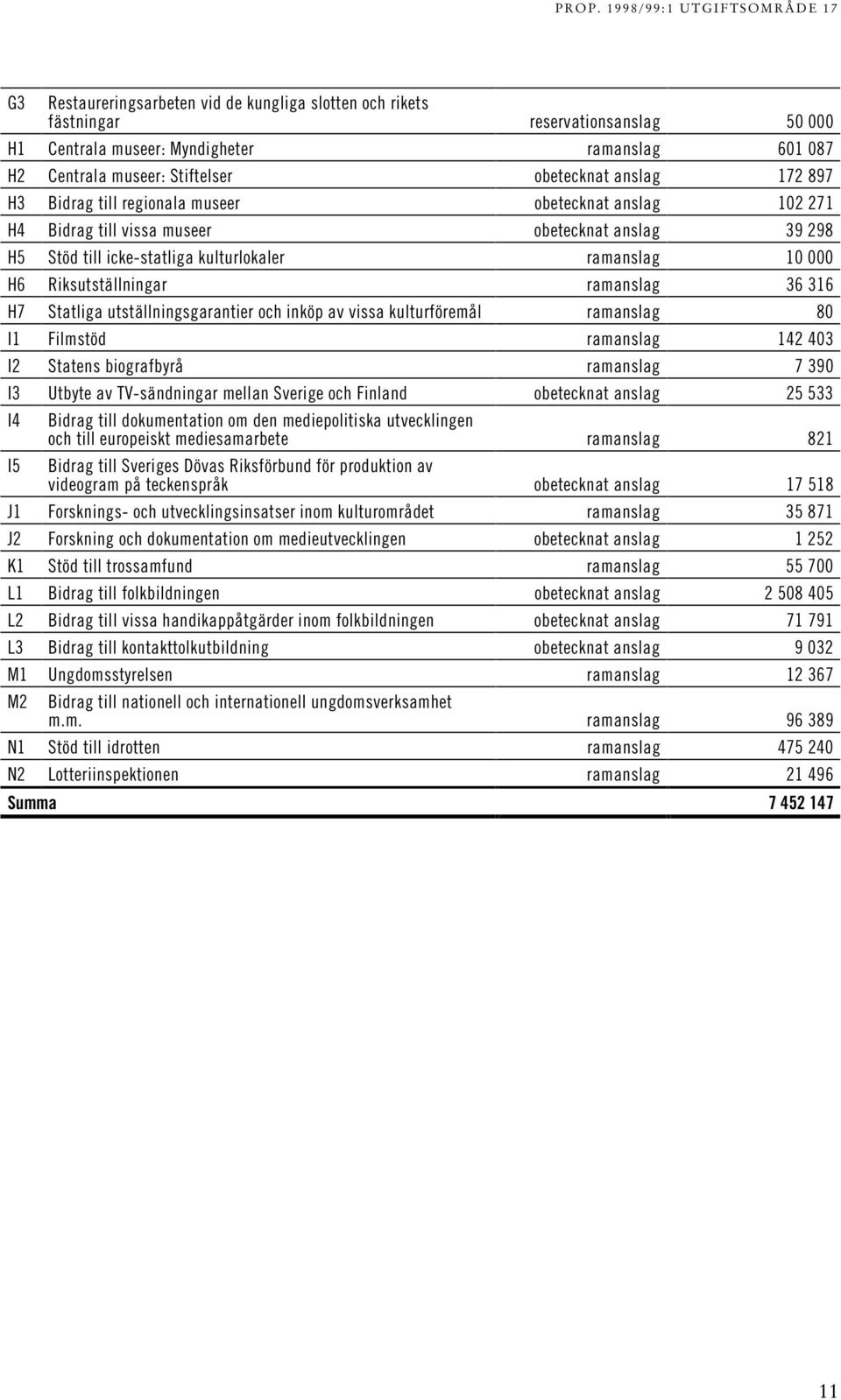 PROP. 1998/99:1 UTGIFTSOMRÅDE 17

| | | | |
|---|---|---|---|
| G3 | Restaureringsarbeten vid de kungliga slotten och rikets fästningar | reservationsanslag | 50 000 |
| H1 | Centrala museer: Myndigheter | ramanslag | 601 087 |
| H2 | Centrala museer: Stiftelser | obetecknat anslag | 172 897 |
| H3 | Bidrag till regionala museer | obetecknat anslag | 102 271 |
| H4 | Bidrag till vissa museer | obetecknat anslag | 39 298 |
| H5 | Stöd till icke-statliga kulturlokaler | ramanslag | 10 000 |
| H6 | Riksutställningar | ramanslag | 36 316 |
| H7 | Statliga utställningsgarantier och inköp av vissa kulturföremål | ramanslag | 80 |
| I1 | Filmstöd | ramanslag | 142 403 |
| I2 | Statens biografbyrå | ramanslag | 7 390 |
| I3 | Utbyte av TV-sändningar mellan Sverige och Finland | obetecknat anslag | 25 533 |
| I4 | Bidrag till dokumentation om den mediepolitiska utvecklingen och till europeiskt mediesamarbete | ramanslag | 821 |
| I5 | Bidrag till Sveriges Dövas Riksförbund för produktion av videogram på teckenspråk | obetecknat anslag | 17 518 |
| J1 | Forsknings- och utvecklingsinsatser inom kulturområdet | ramanslag | 35 871 |
| J2 | Forskning och dokumentation om medieutvecklingen | obetecknat anslag | 1 252 |
| K1 | Stöd till trossamfund | ramanslag | 55 700 |
| L1 | Bidrag till folkbildningen | obetecknat anslag | 2 508 405 |
| L2 | Bidrag till vissa handikappåtgärder inom folkbildningen | obetecknat anslag | 71 791 |
| L3 | Bidrag till kontakttolkutbildning | obetecknat anslag | 9 032 |
| M1 | Ungdomsstyrelsen | ramanslag | 12 367 |
| M2 | Bidrag till nationell och internationell ungdomsverksamhet m.m. | ramanslag | 96 389 |
| N1 | Stöd till idrotten | ramanslag | 475 240 |
| N2 | Lotteriinspektionen | ramanslag | 21 496 |
| Summa | | | 7 452 147 |

11